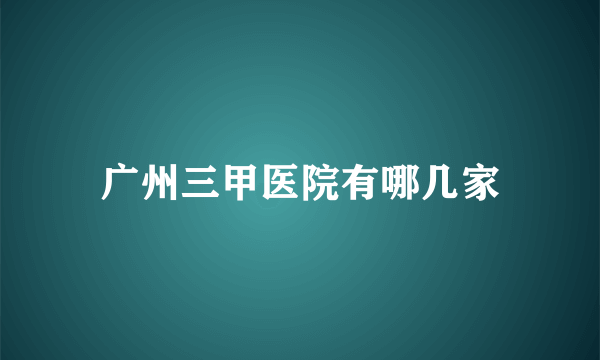 广州三甲医院有哪几家